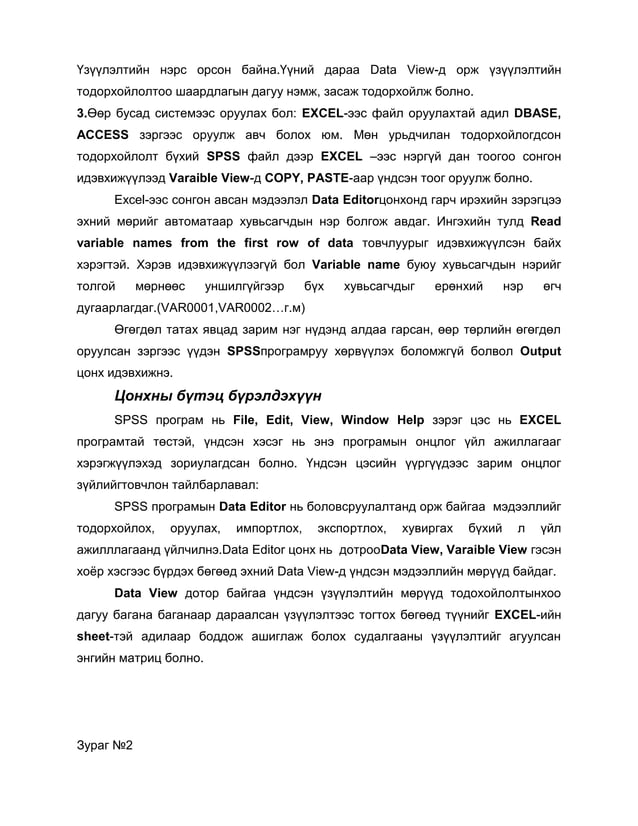 Үзүүлэлтийн нэрс орсон байна.Үүний дараа Data View-д орж үзүүлэлтийн тодорхойлолтоо шаардлагын дагуу нэмж, засаж тодорхойлж болно.
3.Өөр бусад системээс оруулах бол: EXCEL-ээс файл оруулахтай адил DBASE, ACCESS зэргээс оруулж авч болох юм. Мөн урьдчилан тодорхойлогдсон тодорхойлолт бүхий SPSS файл дээр EXCEL –ээс нэргүй дан тоогоо сонгон идэвхижүүлээд Varaible View-д COPY, PASTE-аар үндсэн тоог оруулж болно.

Excel-ээс сонгон авсан мэдээлэл Data Editorцонхонд гарч ирэхийн зэрэгцээ эхний мөрийг автоматаар хувьсагчдын нэр болгож авдаг. Ингэхийн тулд Read variable names from the first row of data товчлуурыг идэвхижүүлсэн байх хэрэгтэй. Хэрэв идэвхижүүлээгүй бол Variable name буюу хувьсагчдын нэрийг толгой мөрнөөс уншилгүйгээр бүх хувьсагчдыг ерөнхий нэр өгч дугаарлагдаг.(VAR0001,VAR0002…г.м)

Өгөгдөл татах явцад зарим нэг нүдэнд алдаа гарсан, өөр төрлийн өгөгдөл оруулсан зэргээс үүдэн SPSSпрограмруу хөрвүүлэх боломжгүй болвол Output цонх идэвхижнэ.

Цонхны бүтэц бүрэлдэхүүн

SPSS програм нь File, Edit, View, Window Help зэрэг цэс нь EXCEL програмтай төстэй, үндсэн хэсэг нь энэ програмын онцлог үйл ажиллагааг хэрэгжүүлэхэд зориулагдсан болно. Үндсэн цэсийн үүргүүдээс зарим онцлог зүйлийгтовчлон тайлбарлавал:

SPSS програмын Data Editor нь боловсруулалтанд орж байгаа мэдээллийг тодорхойлох, оруулах, импортлох, экспортлох, хувиргах бүхий л үйл ажилллагаанд үйлчилнэ.Data Editor цонх нь дотрооData View, Varaible View гэсэн хоёр хэсгээс бүрдэх бөгөөд эхний Data View-д үндсэн мэдээллийн мөрүүд байдаг.

Data View дотор байгаа үндсэн үзүүлэлтийн мөрүүд тодохойлолтынхоо дагуу багана баганаар дараалсан үзүүлэлтээс тогтох бөгөөд түүнийг EXCEL-ийн sheet-тэй адилаар боддож ашиглаж болох судалгааны үзүүлэлтийг агуулсан энгийн матриц болно.

Зураг №2